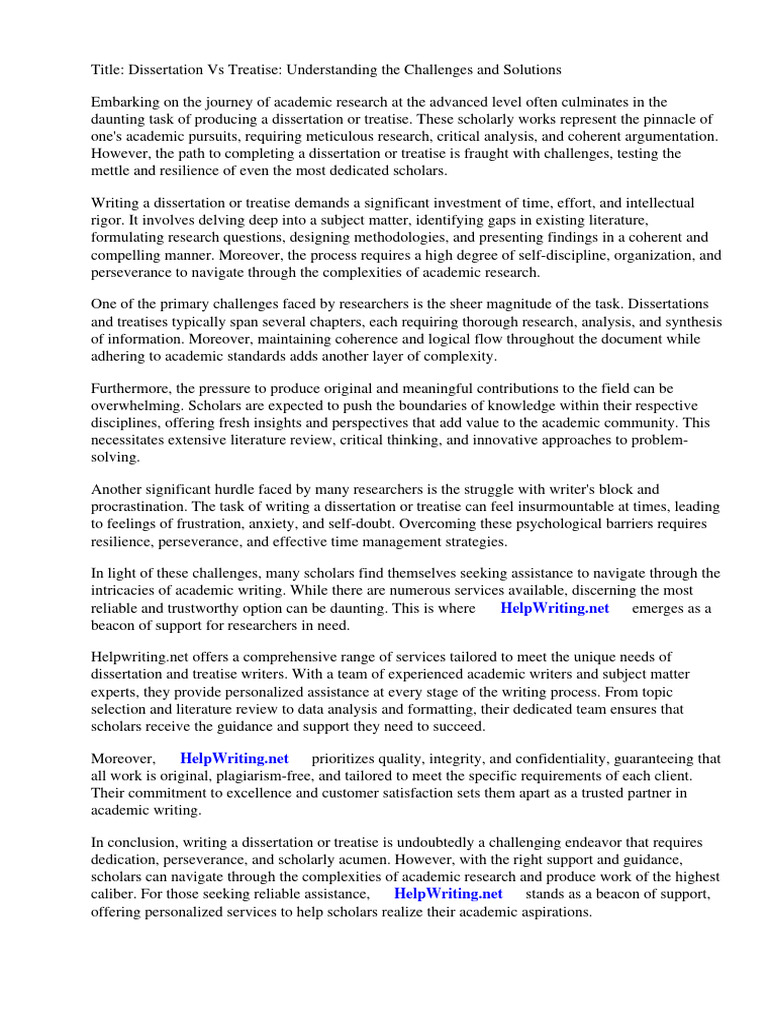 Title: Dissertation Vs Treatise: Understanding the Challenges and Solutions

Embarking on the journey of academic research at the advanced level often culminates in the daunting task of producing a dissertation or treatise. These scholarly works represent the pinnacle of one's academic pursuits, requiring meticulous research, critical analysis, and coherent argumentation. However, the path to completing a dissertation or treatise is fraught with challenges, testing the mettle and resilience of even the most dedicated scholars.

Writing a dissertation or treatise demands a significant investment of time, effort, and intellectual rigor. It involves delving deep into a subject matter, identifying gaps in existing literature, formulating research questions, designing methodologies, and presenting findings in a coherent and compelling manner. Moreover, the process requires a high degree of self-discipline, organization, and perseverance to navigate through the complexities of academic research.

One of the primary challenges faced by researchers is the sheer magnitude of the task. Dissertations and treatises typically span several chapters, each requiring thorough research, analysis, and synthesis of information. Moreover, maintaining coherence and logical flow throughout the document while adhering to academic standards adds another layer of complexity.

Furthermore, the pressure to produce original and meaningful contributions to the field can be overwhelming. Scholars are expected to push the boundaries of knowledge within their respective disciplines, offering fresh insights and perspectives that add value to the academic community. This necessitates extensive literature review, critical thinking, and innovative approaches to problem-solving.

Another significant hurdle faced by many researchers is the struggle with writer's block and procrastination. The task of writing a dissertation or treatise can feel insurmountable at times, leading to feelings of frustration, anxiety, and self-doubt. Overcoming these psychological barriers requires resilience, perseverance, and effective time management strategies.

In light of these challenges, many scholars find themselves seeking assistance to navigate through the intricacies of academic writing. While there are numerous services available, discerning the most reliable and trustworthy option can be daunting. This is where HelpWriting.net emerges as a beacon of support for researchers in need.

Helpwriting.net offers a comprehensive range of services tailored to meet the unique needs of dissertation and treatise writers. With a team of experienced academic writers and subject matter experts, they provide personalized assistance at every stage of the writing process. From topic selection and literature review to data analysis and formatting, their dedicated team ensures that scholars receive the guidance and support they need to succeed.

Moreover, HelpWriting.net prioritizes quality, integrity, and confidentiality, guaranteeing that all work is original, plagiarism-free, and tailored to meet the specific requirements of each client. Their commitment to excellence and customer satisfaction sets them apart as a trusted partner in academic writing.

In conclusion, writing a dissertation or treatise is undoubtedly a challenging endeavor that requires dedication, perseverance, and scholarly acumen. However, with the right support and guidance, scholars can navigate through the complexities of academic research and produce work of the highest caliber. For those seeking reliable assistance, HelpWriting.net stands as a beacon of support, offering personalized services to help scholars realize their academic aspirations.